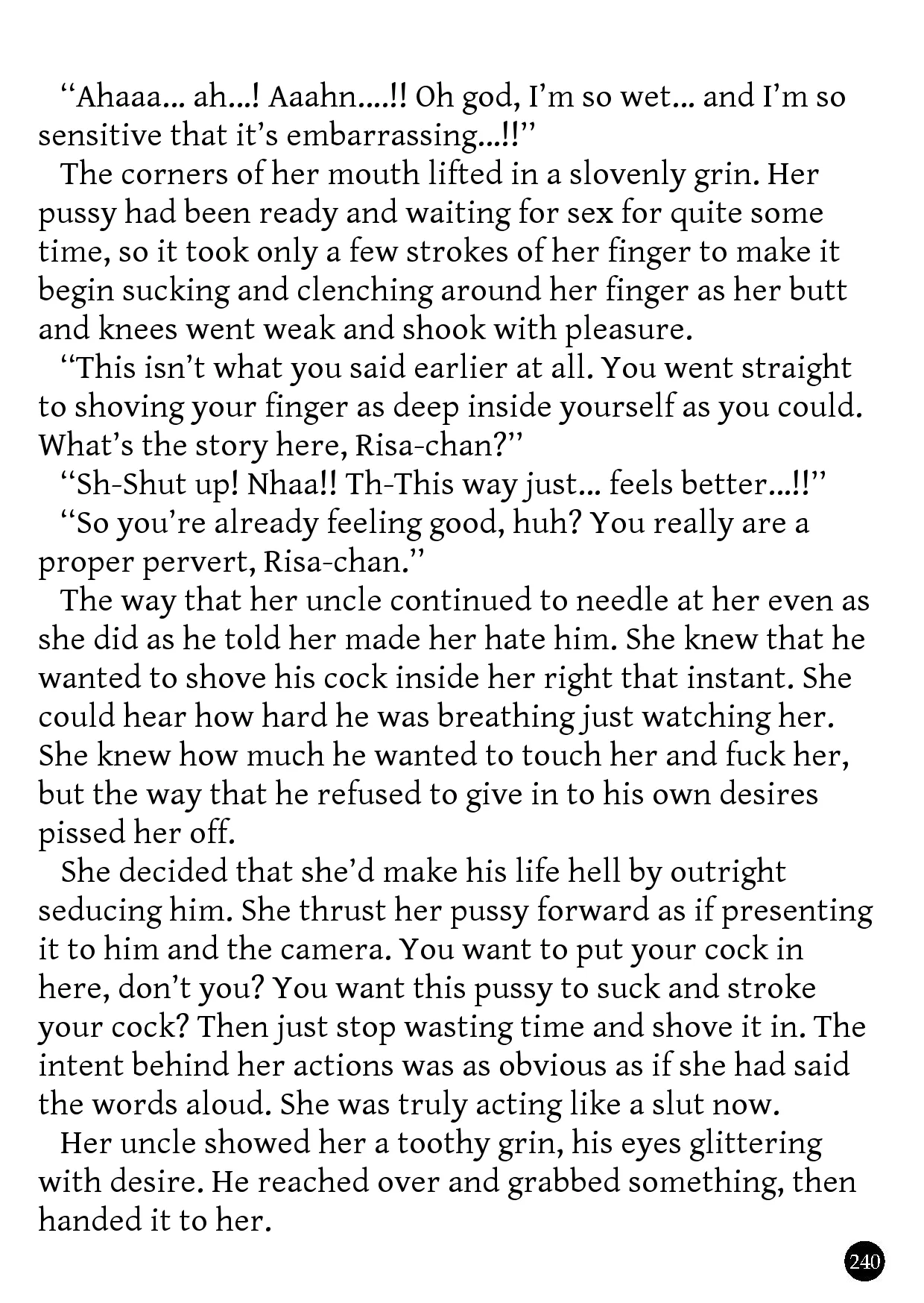 “Ahaaa… ah…! Aaahn….!! Oh god, I’m so wet… and I’m so sensitive that it’s embarrassing…!!”

The corners of her mouth lifted in a slovenly grin. Her pussy had been ready and waiting for sex for quite some time, so it took only a few strokes of her finger to make it begin sucking and clenching around her finger as her butt and knees went weak and shook with pleasure.

“This isn’t what you said earlier at all. You went straight to shoving your finger as deep inside yourself as you could. What’s the story here, Risa-chan?”

“Sh-Shut up! Nhaa!! Th-This way just… feels better…!!”

“So you’re already feeling good, huh? You really are a proper pervert, Risa-chan.”

The way that her uncle continued to needle at her even as she did as he told her made her hate him. She knew that he wanted to shove his cock inside her right that instant. She could hear how hard he was breathing just watching her. She knew how much he wanted to touch her and fuck her, but the way that he refused to give in to his own desires pissed her off.

She decided that she’d make his life hell by outright seducing him. She thrust her pussy forward as if presenting it to him and the camera. You want to put your cock in here, don’t you? You want this pussy to suck and stroke your cock? Then just stop wasting time and shove it in. The intent behind her actions was as obvious as if she had said the words aloud. She was truly acting like a slut now.

Her uncle showed her a toothy grin, his eyes glittering with desire. He reached over and grabbed something, then handed it to her.

240